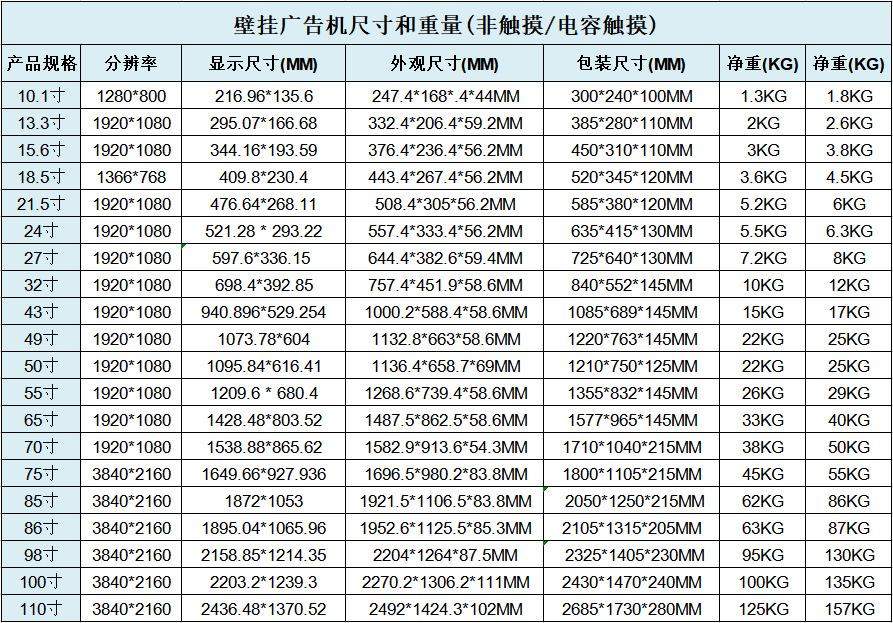 壁挂广告机尺寸和重量(非触摸/电容触摸)

| 产品规格 | 分辨率 | 显示尺寸(MM) | 外观尺寸(MM) | 包装尺寸(MM) | 净重(KG) | 净重(KG) |
|---|---|---|---|---|---|---|
| 10.1寸 | 1280*800 | 216.96*135.6 | 247.4*168*.4*44MM | 300*240*100MM | 1.3KG | 1.8KG |
| 13.3寸 | 1920*1080 | 295.07*166.68 | 332.4*206.4*59.2MM | 385*280*110MM | 2KG | 2.6KG |
| 15.6寸 | 1920*1080 | 344.16*193.59 | 376.4*236.4*56.2MM | 450*310*110MM | 3KG | 3.8KG |
| 18.5寸 | 1366*768 | 409.8*230.4 | 443.4*267.4*56.2MM | 520*345*120MM | 3.6KG | 4.5KG |
| 21.5寸 | 1920*1080 | 476.64*268.11 | 508.4*305*56.2MM | 585*380*120MM | 5.2KG | 6KG |
| 24寸 | 1920*1080 | 521.28 * 293.22 | 557.4*333.4*56.2MM | 635*415*130MM | 5.5KG | 6.3KG |
| 27寸 | 1920*1080 | 597.6*336.15 | 644.4*382.6*59.4MM | 725*640*130MM | 7.2KG | 8KG |
| 32寸 | 1920*1080 | 698.4*392.85 | 757.4*451.9*58.6MM | 840*552*145MM | 10KG | 12KG |
| 43寸 | 1920*1080 | 940.896*529.254 | 1000.2*588.4*58.6MM | 1085*689*145MM | 15KG | 17KG |
| 49寸 | 1920*1080 | 1073.78*604 | 1132.8*663*58.6MM | 1220*763*145MM | 22KG | 25KG |
| 50寸 | 1920*1080 | 1095.84*616.41 | 1136.4*658.7*69MM | 1210*750*125MM | 22KG | 25KG |
| 55寸 | 1920*1080 | 1209.6 * 680.4 | 1268.6*739.4*58.6MM | 1355*832*145MM | 26KG | 29KG |
| 65寸 | 1920*1080 | 1428.48*803.52 | 1487.5*862.5*58.6MM | 1577*965*145MM | 33KG | 40KG |
| 70寸 | 1920*1080 | 1538.88*865.62 | 1582.9*913.6*54.3MM | 1710*1040*215MM | 38KG | 50KG |
| 75寸 | 3840*2160 | 1649.66*927.936 | 1696.5*980.2*83.8MM | 1800*1105*215MM | 45KG | 55KG |
| 85寸 | 3840*2160 | 1872*1053 | 1921.5*1106.5*83.8MM | 2050*1250*215MM | 62KG | 86KG |
| 86寸 | 3840*2160 | 1895.04*1065.96 | 1952.6*1125.5*85.3MM | 2105*1315*205MM | 63KG | 87KG |
| 98寸 | 3840*2160 | 2158.85*1214.35 | 2204*1264*87.5MM | 2325*1405*230MM | 95KG | 130KG |
| 100寸 | 3840*2160 | 2203.2*1239.3 | 2270.2*1306.2*111MM | 2430*1470*240MM | 100KG | 135KG |
| 110寸 | 3840*2160 | 2436.48*1370.52 | 2492*1424.3*102MM | 2685*1730*280MM | 125KG | 157KG |